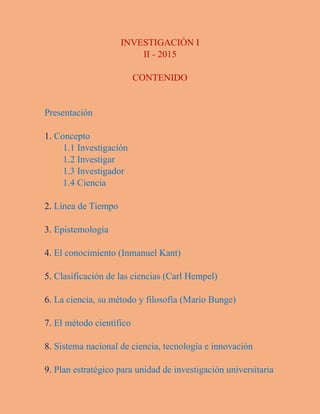 INVESTIGACIÓN I
II - 2015

CONTENIDO

Presentación

1. Concepto
1.1 Investigación
1.2 Investigar
1.3 Investigador
1.4 Ciencia

2. Línea de Tiempo

3. Epistemología

4. El conocimiento (Inmanuel Kant)

5. Clasificación de las ciencias (Carl Hempel)

6. La ciencia, su método y filosofía (Mario Bunge)

7. El método científico

8. Sistema nacional de ciencia, tecnología e innovación

9. Plan estratégico para unidad de investigación universitaria